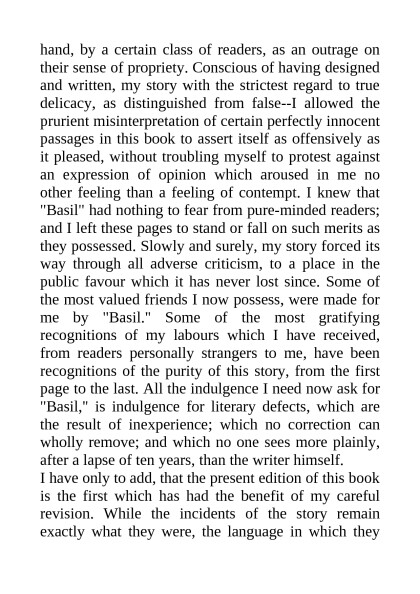 hand, by a certain class of readers, as an outrage on their sense of propriety. Conscious of having designed and written, my story with the strictest regard to true delicacy, as distinguished from false--I allowed the prurient misinterpretation of certain perfectly innocent passages in this book to assert itself as offensively as it pleased, without troubling myself to protest against an expression of opinion which aroused in me no other feeling than a feeling of contempt. I knew that "Basil" had nothing to fear from pure-minded readers; and I left these pages to stand or fall on such merits as they possessed. Slowly and surely, my story forced its way through all adverse criticism, to a place in the public favour which it has never lost since. Some of the most valued friends I now possess, were made for me by "Basil." Some of the most gratifying recognitions of my labours which I have received, from readers personally strangers to me, have been recognitions of the purity of this story, from the first page to the last. All the indulgence I need now ask for "Basil," is indulgence for literary defects, which are the result of inexperience; which no correction can wholly remove; and which no one sees more plainly, after a lapse of ten years, than the writer himself.
I have only to add, that the present edition of this book is the first which has had the benefit of my careful revision. While the incidents of the story remain exactly what they were, the language in which they